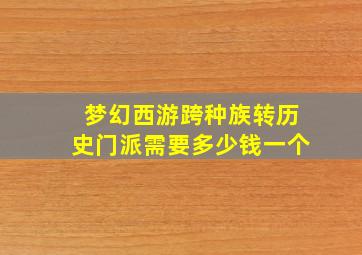 梦幻西游跨种族转历史门派需要多少钱一个